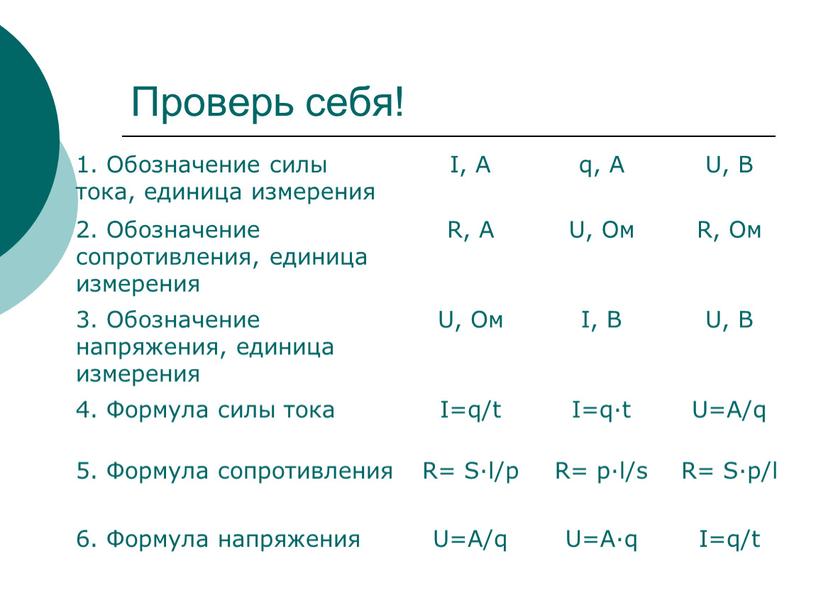 Проверь себя!

| | | | |
|---|---|---|---|
| 1. Обозначение силы тока, единица измерения | I, A | q, A | U, B |
| 2. Обозначение сопротивления, единица измерения | R, A | U, Ом | R, Ом |
| 3. Обозначение напряжения, единица измерения | U, Ом | I, B | U, B |
| 4. Формула силы тока | $I=q/t$ | $I=q \cdot t$ | $U=A/q$ |
| 5. Формула сопротивления | $R= S \cdot l/p$ | $R= p \cdot l/s$ | $R= S \cdot p/l$ |
| 6. Формула напряжения | $U=A/q$ | $U=A \cdot q$ | $I=q/t$ |